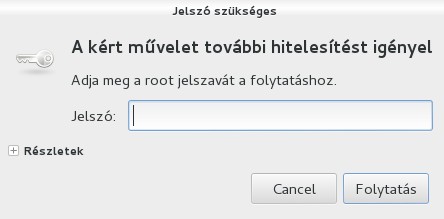 Jelszó szükséges

A kért művelet további hitelesítést igényel

Adja meg a root jelszavát a folytatáshoz.

Jelszó:

Részletek

Cancel

Folytatás